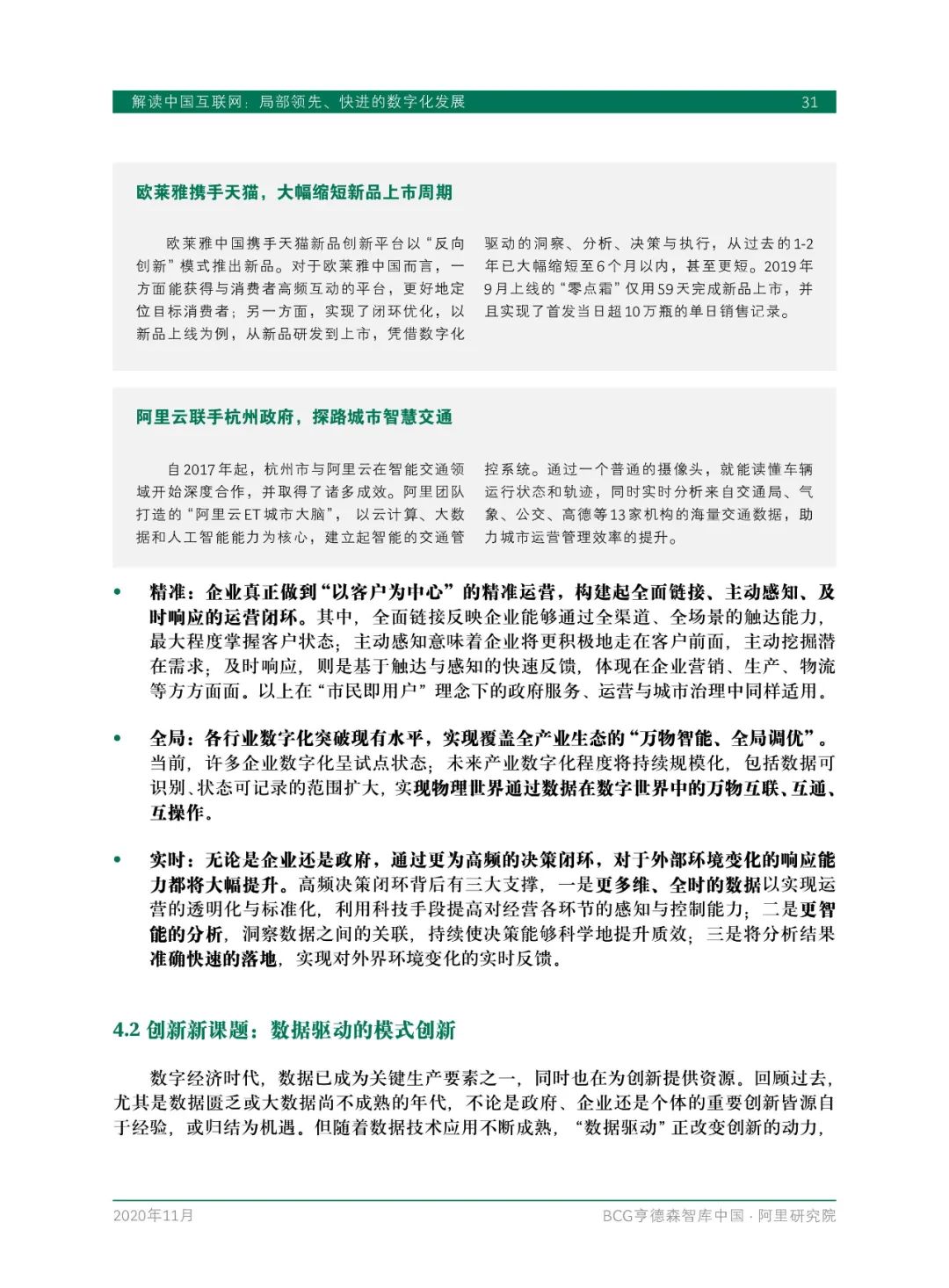 解读中国互联网：局部领先、快进的数字化发展 31

欧莱雅携手天猫，大幅缩短新品上市周期

欧莱雅中国携手天猫新品创新平台以“反向创新”模式推出新品。对于欧莱雅中国而言，一方面能获得与消费者高频互动的平台，更好地定位目标消费者；另一方面，实现了闭环优化，以新品上线为例，从新品研发到上市，凭借数字化驱动的洞察、分析、决策与执行，从过去的1-2年已大幅缩短至6个月以内，甚至更短。2019年9月上线的“零点霜”仅用59天完成新品上市，并且实现了首发当日超10万瓶的单日销售记录。

阿里云联手杭州政府，探路城市智慧交通

自2017年起，杭州市与阿里云在智能交通领域开始深度合作，并取得了诸多成效。阿里团队打造的“阿里云ET城市大脑”，以云计算、大数据和人工智能能力为核心，建立起智能的交通管控系统。通过一个普通的摄像头，就能读懂车辆运行状态和轨迹，同时实时分析来自交通局、气象、公交、高德等13家机构的海量交通数据，助力城市运营管理效率的提升。

• 精准：企业真正做到“以客户为中心”的精准运营，构建起全面链接、主动感知、及时响应的运营闭环。其中，全面链接反映企业能够通过全渠道、全场景的触达能力，最大程度掌握客户状态；主动感知意味着企业将更积极地走在客户前面，主动挖掘潜在需求；及时响应，则是基于触达与感知的快速反馈，体现在企业营销、生产、物流等方方面面。以上在“市民即用户”理念下的政府服务、运营与城市治理中同样适用。

• 全局：各行业数字化突破现有水平，实现覆盖全产业生态的“万物智能、全局调优”。当前，许多企业数字化呈试点状态；未来产业数字化程度将持续规模化，包括数据可识别、状态可记录的范围扩大，实现物理世界通过数据在数字世界中的万物互联、互通、互操作。

• 实时：无论是企业还是政府，通过更为高频的决策闭环，对于外部环境变化的响应能力都将大幅提升。高频决策闭环背后有三大支撑，一是更多维、全时的数据以实现运营的透明化与标准化，利用科技手段提高对经营各环节的感知与控制能力；二是更智能的分析，洞察数据之间的关联，持续使决策能够科学地提升质效；三是将分析结果准确快速的落地，实现对外界环境变化的实时反馈。

4.2 创新新课题：数据驱动的模式创新

数字经济时代，数据已成为关键生产要素之一，同时也在为创新提供资源。回顾过去，尤其是数据匮乏或大数据尚不成熟的年代，不论是政府、企业还是个体的重要创新皆源自于经验，或归结为机遇。但随着数据技术应用不断成熟，“数据驱动”正改变创新的动力，

2020年11月 BCG亨德森智库中国 · 阿里研究院